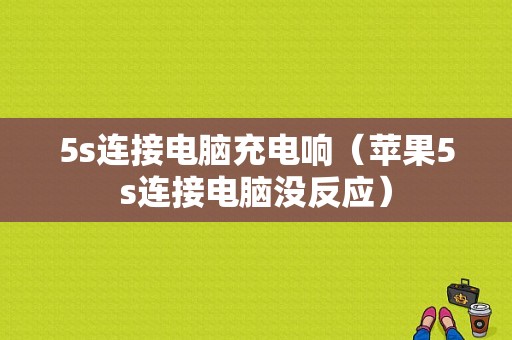 5s连接电脑充电响（苹果5s连接电脑没反应）